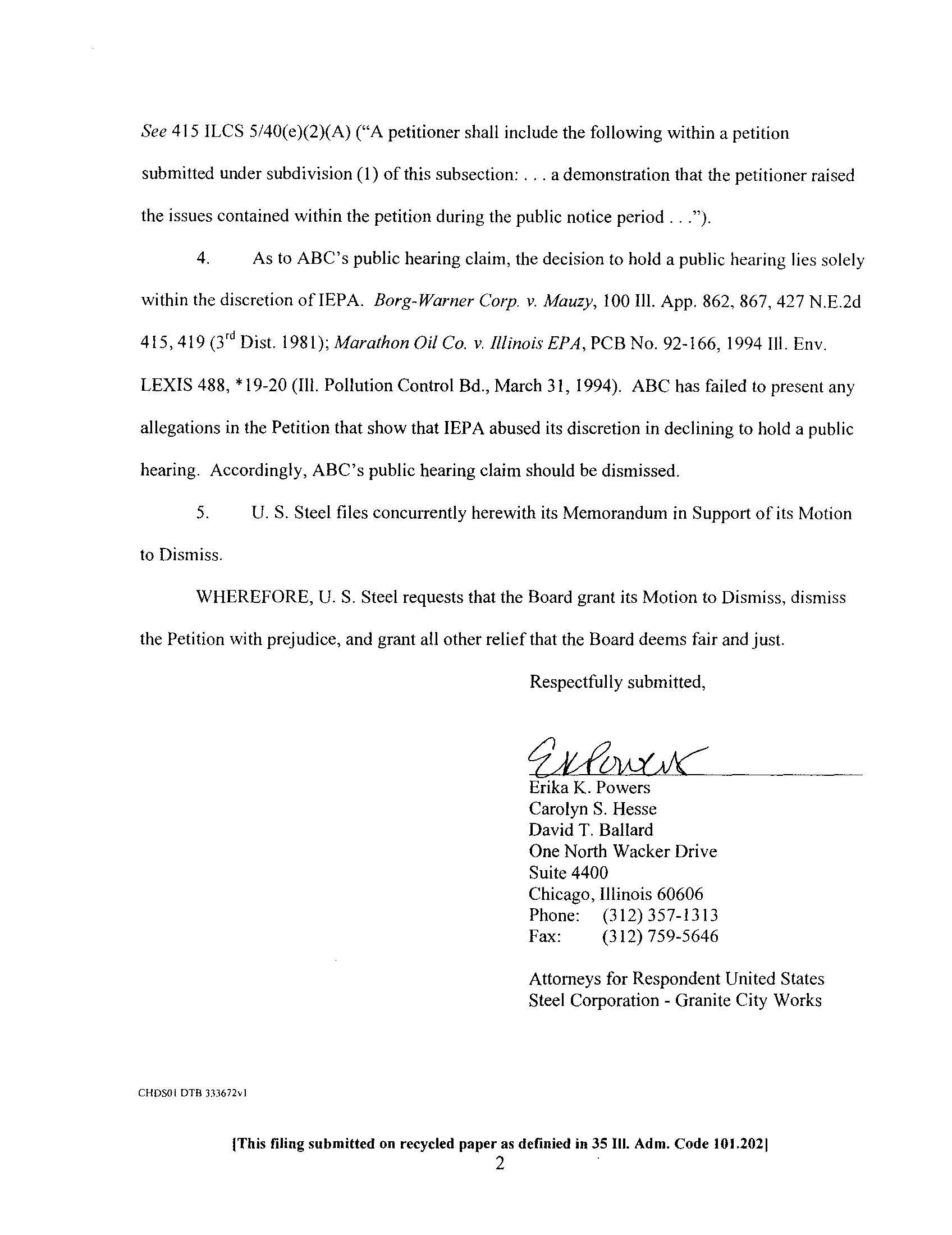 See 415 ILCS 5/40(e)(2)(A) ("A petitioner shall include the following within a petition submitted under subdivision (1) of this subsection: . . . a demonstration that the petitioner raised the issues contained within the petition during the public notice period . . .").

4. As to ABC's public hearing claim, the decision to hold a public hearing lies solely within the discretion of IEPA. Borg-Warner Corp. v. Mauzy, 100 Ill. App. 862, 867, 427 N.E.2d 415, 419 (3$^{rd}$ Dist. 1981); Marathon Oil Co. v. Illinois EPA, PCB No. 92-166, 1994 Ill. Env. LEXIS 488, *19-20 (Ill. Pollution Control Bd., March 31, 1994). ABC has failed to present any allegations in the Petition that show that IEPA abused its discretion in declining to hold a public hearing. Accordingly, ABC's public hearing claim should be dismissed.

5. U. S. Steel files concurrently herewith its Memorandum in Support of its Motion to Dismiss.

WHEREFORE, U. S. Steel requests that the Board grant its Motion to Dismiss, dismiss the Petition with prejudice, and grant all other relief that the Board deems fair and just.

Respectfully submitted,

EKPowers

Erika K. Powers
Carolyn S. Hesse
David T. Ballard
One North Wacker Drive
Suite 4400
Chicago, Illinois 60606
Phone: (312) 357-1313
Fax: (312) 759-5646

Attorneys for Respondent United States Steel Corporation - Granite City Works

CHDS01 DTB 333672v1

[This filing submitted on recycled paper as definied in 35 Ill. Adm. Code 101.202]

2